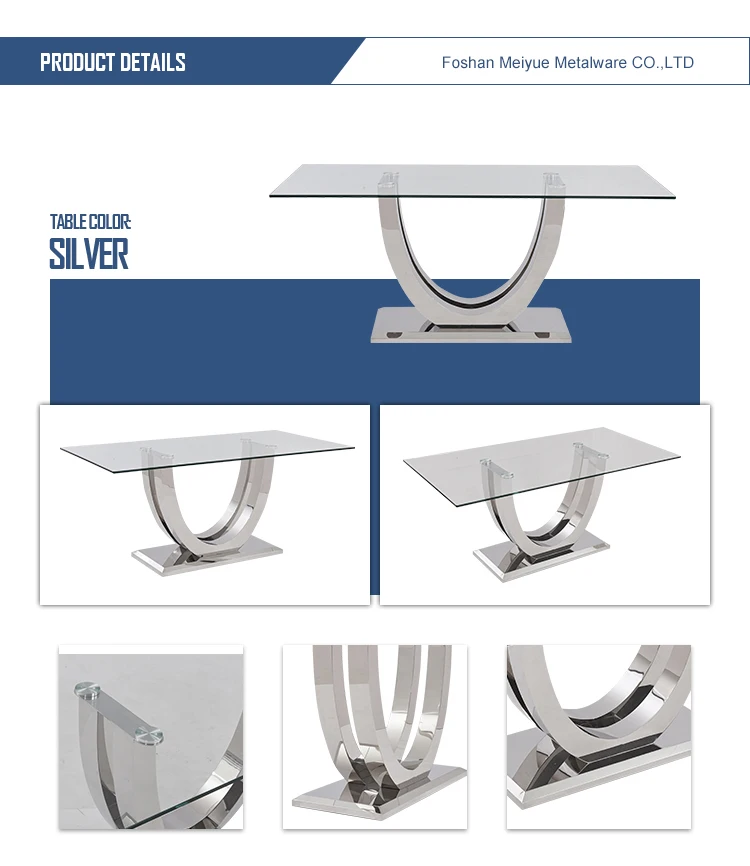 PRODUCT DETAILS

Foshan Meiyue Metalware CO.,LTD

TABLE COLOR:
SILVER